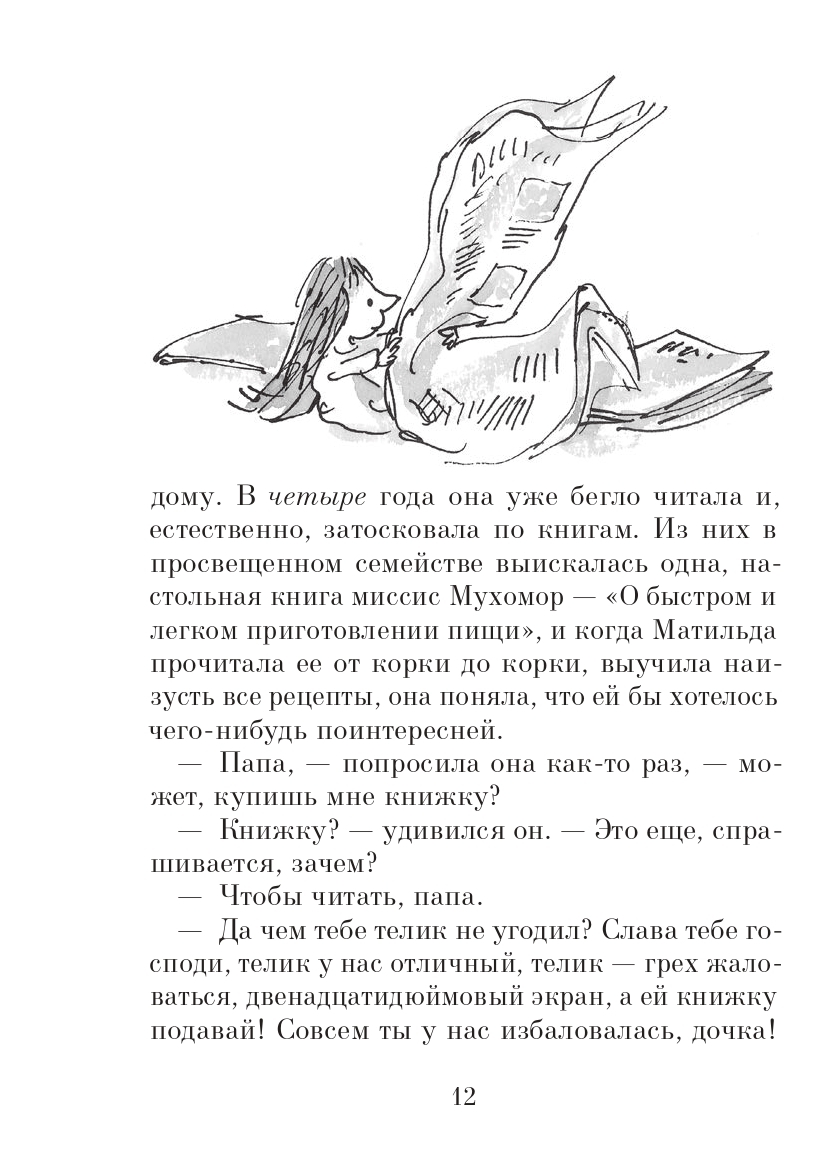 дому. В четыре года она уже бегло читала и, естественно, затосковала по книгам. Из них в просвещенном семействе выискалась одна, настольная книга миссис Мухомор — «О быстром и легком приготовлении пищи», и когда Матильда прочитала ее от корки до корки, выучила наизусть все рецепты, она поняла, что ей бы хотелось чего-нибудь поинтересней.

— Папа, — попросила она как-то раз, — может, купишь мне книжку?

— Книжку? — удивился он. — Это еще, спрашивается, зачем?

— Чтобы читать, папа.

— Да чем тебе телик не угодил? Слава тебе господи, телик у нас отличный, телик — грех жаловаться, двенадцатидюймовый экран, а ей книжку подавай! Совсем ты у нас избаловалась, дочка!

12